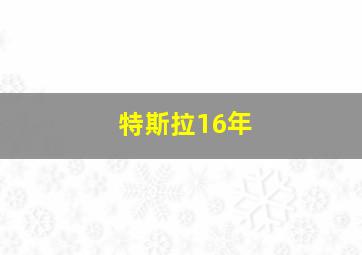 特斯拉16年